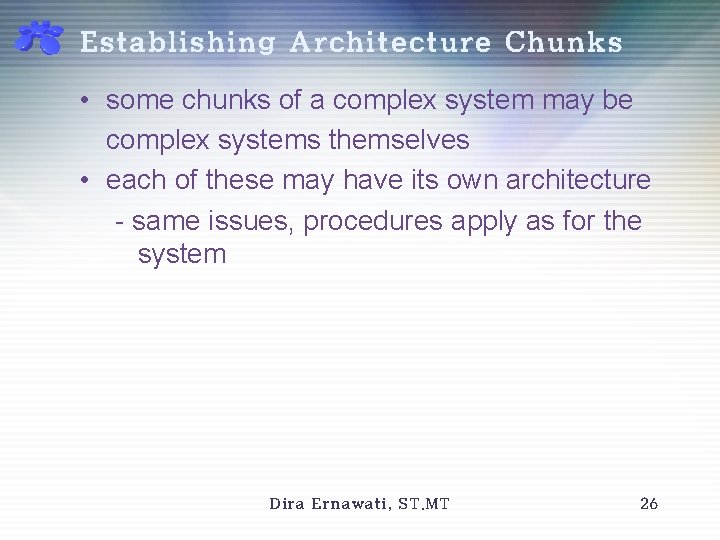 Establishing Architecture Chunks

• some chunks of a complex system may be complex systems themselves
• each of these may have its own architecture
- same issues, procedures apply as for the system

Dira Ernawati, ST.MT

26